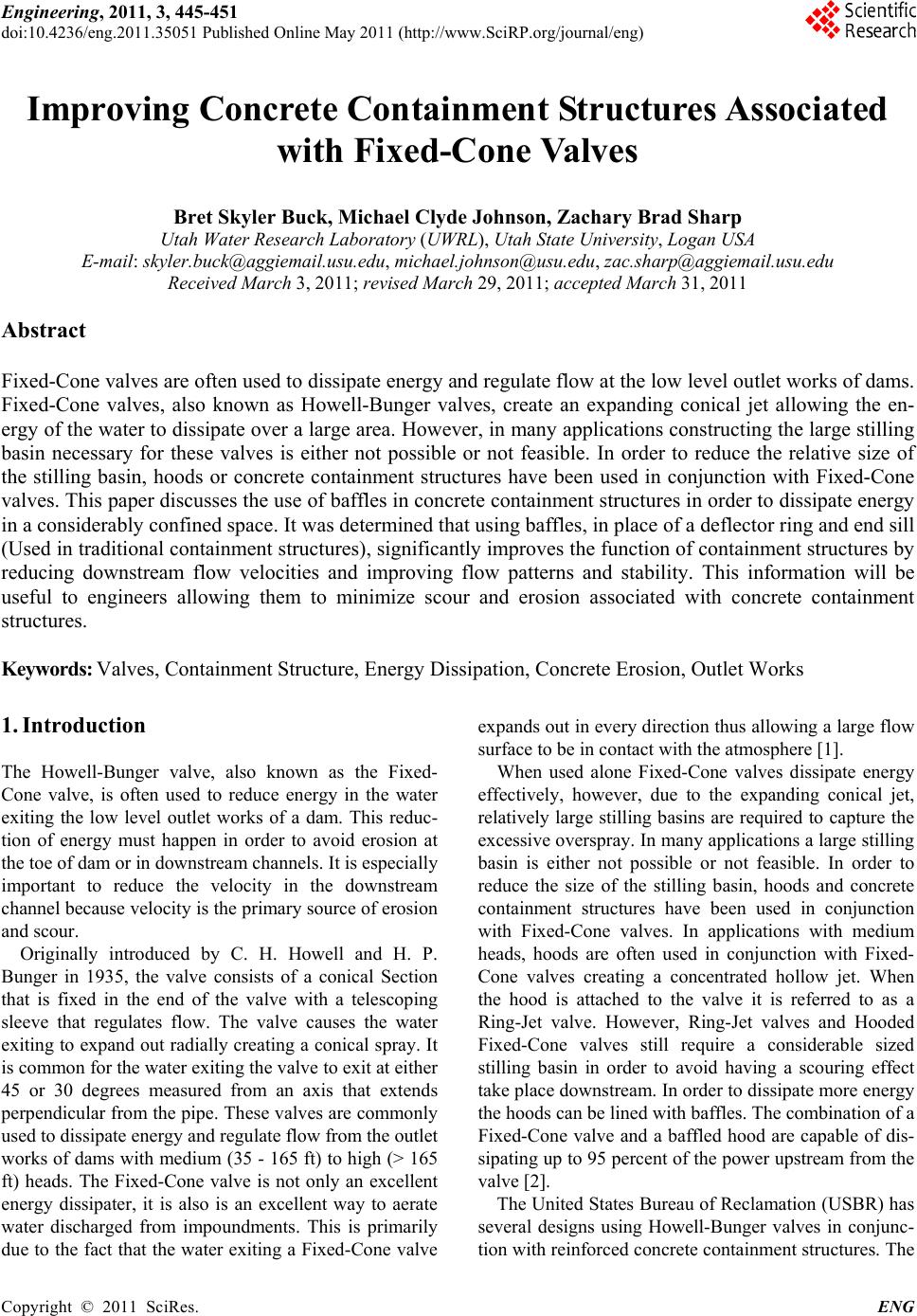 Engineering, 2011, 3, 445-451
doi:10.4236/eng.2011.35051 Published Online May 2011 (http://www.SciRP.org/journal/eng)

Scientific Research

Improving Concrete Containment Structures Associated with Fixed-Cone Valves

Bret Skyler Buck, Michael Clyde Johnson, Zachary Brad Sharp
Utah Water Research Laboratory (UWRL), Utah State University, Logan USA
E-mail: skyler.buck@aggiemail.usu.edu, michael.johnson@usu.edu, zac.sharp@aggiemail.usu.edu
Received March 3, 2011; revised March 29, 2011; accepted March 31, 2011

Abstract

Fixed-Cone valves are often used to dissipate energy and regulate flow at the low level outlet works of dams. Fixed-Cone valves, also known as Howell-Bunger valves, create an expanding conical jet allowing the energy of the water to dissipate over a large area. However, in many applications constructing the large stilling basin necessary for these valves is either not possible or not feasible. In order to reduce the relative size of the stilling basin, hoods or concrete containment structures have been used in conjunction with Fixed-Cone valves. This paper discusses the use of baffles in concrete containment structures in order to dissipate energy in a considerably confined space. It was determined that using baffles, in place of a deflector ring and end sill (Used in traditional containment structures), significantly improves the function of containment structures by reducing downstream flow velocities and improving flow patterns and stability. This information will be useful to engineers allowing them to minimize scour and erosion associated with concrete containment structures.

Keywords: Valves, Containment Structure, Energy Dissipation, Concrete Erosion, Outlet Works

1. Introduction

The Howell-Bunger valve, also known as the Fixed-Cone valve, is often used to reduce energy in the water exiting the low level outlet works of a dam. This reduction of energy must happen in order to avoid erosion at the toe of dam or in downstream channels. It is especially important to reduce the velocity in the downstream channel because velocity is the primary source of erosion and scour.

Originally introduced by C. H. Howell and H. P. Bunger in 1935, the valve consists of a conical Section that is fixed in the end of the valve with a telescoping sleeve that regulates flow. The valve causes the water exiting to expand out radially creating a conical spray. It is common for the water exiting the valve to exit at either 45 or 30 degrees measured from an axis that extends perpendicular from the pipe. These valves are commonly used to dissipate energy and regulate flow from the outlet works of dams with medium (35 - 165 ft) to high (> 165 ft) heads. The Fixed-Cone valve is not only an excellent energy dissipater, it is also is an excellent way to aerate water discharged from impoundments. This is primarily due to the fact that the water exiting a Fixed-Cone valve expands out in every direction thus allowing a large flow surface to be in contact with the atmosphere [1].

When used alone Fixed-Cone valves dissipate energy effectively, however, due to the expanding conical jet, relatively large stilling basins are required to capture the excessive overspray. In many applications a large stilling basin is either not possible or not feasible. In order to reduce the size of the stilling basin, hoods and concrete containment structures have been used in conjunction with Fixed-Cone valves. In applications with medium heads, hoods are often used in conjunction with Fixed-Cone valves creating a concentrated hollow jet. When the hood is attached to the valve it is referred to as a Ring-Jet valve. However, Ring-Jet valves and Hooded Fixed-Cone valves still require a considerable sized stilling basin in order to avoid having a scouring effect take place downstream. In order to dissipate more energy the hoods can be lined with baffles. The combination of a Fixed-Cone valve and a baffled hood are capable of dissipating up to 95 percent of the power upstream from the valve [2].

The United States Bureau of Reclamation (USBR) has several designs using Howell-Bunger valves in conjunction with reinforced concrete containment structures. The

Copyright © 2011 SciRes. ENG